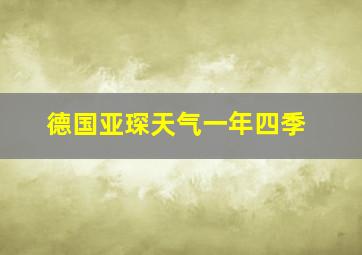 德国亚琛天气一年四季